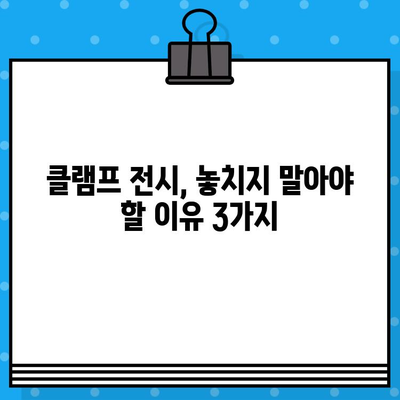 클램프 전시, 놓치지 말아야 할 이유 3가지